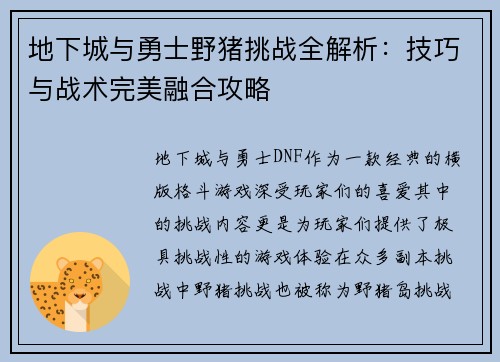 地下城与勇士野猪挑战全解析：技巧与战术完美融合攻略

地下城与勇士DNF作为一款经典的横版格斗游戏深受玩家们的喜爱其中的挑战内容更是为玩家们提供了极具挑战性的游戏体验在众多副本挑战中野猪挑战也被称为野猪岛挑战